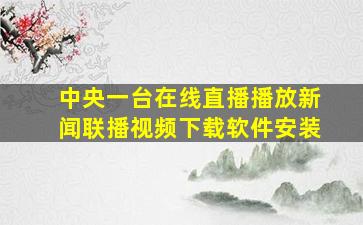 中央一台在线直播播放新闻联播视频下载软件安装